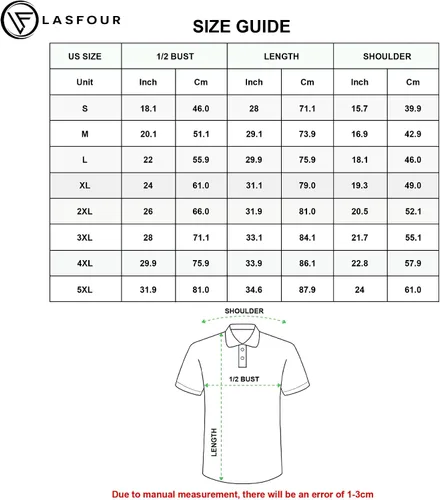 LASFOUR

SIZE GUIDE

| US SIZE | 1/2 BUST | | LENGTH | | SHOULDER | |
|---|---|---|---|---|---|---|
| Unit | Inch | Cm | Inch | Cm | Inch | Cm |
| S | 18.1 | 46.0 | 28 | 71.1 | 15.7 | 39.9 |
| M | 20.1 | 51.1 | 29.1 | 73.9 | 16.9 | 42.9 |
| L | 22 | 55.9 | 29.9 | 75.9 | 18.1 | 46.0 |
| XL | 24 | 61.0 | 31.1 | 79.0 | 19.3 | 49.0 |
| 2XL | 26 | 66.0 | 31.9 | 81.0 | 20.5 | 52.1 |
| 3XL | 28 | 71.1 | 33.1 | 84.1 | 21.7 | 55.1 |
| 4XL | 29.9 | 75.9 | 33.9 | 86.1 | 22.8 | 57.9 |
| 5XL | 31.9 | 81.0 | 34.6 | 87.9 | 24 | 61.0 |

SHOULDER

1/2 BUST

LENGTH

Due to manual measurement, there will be an error of 1-3cm